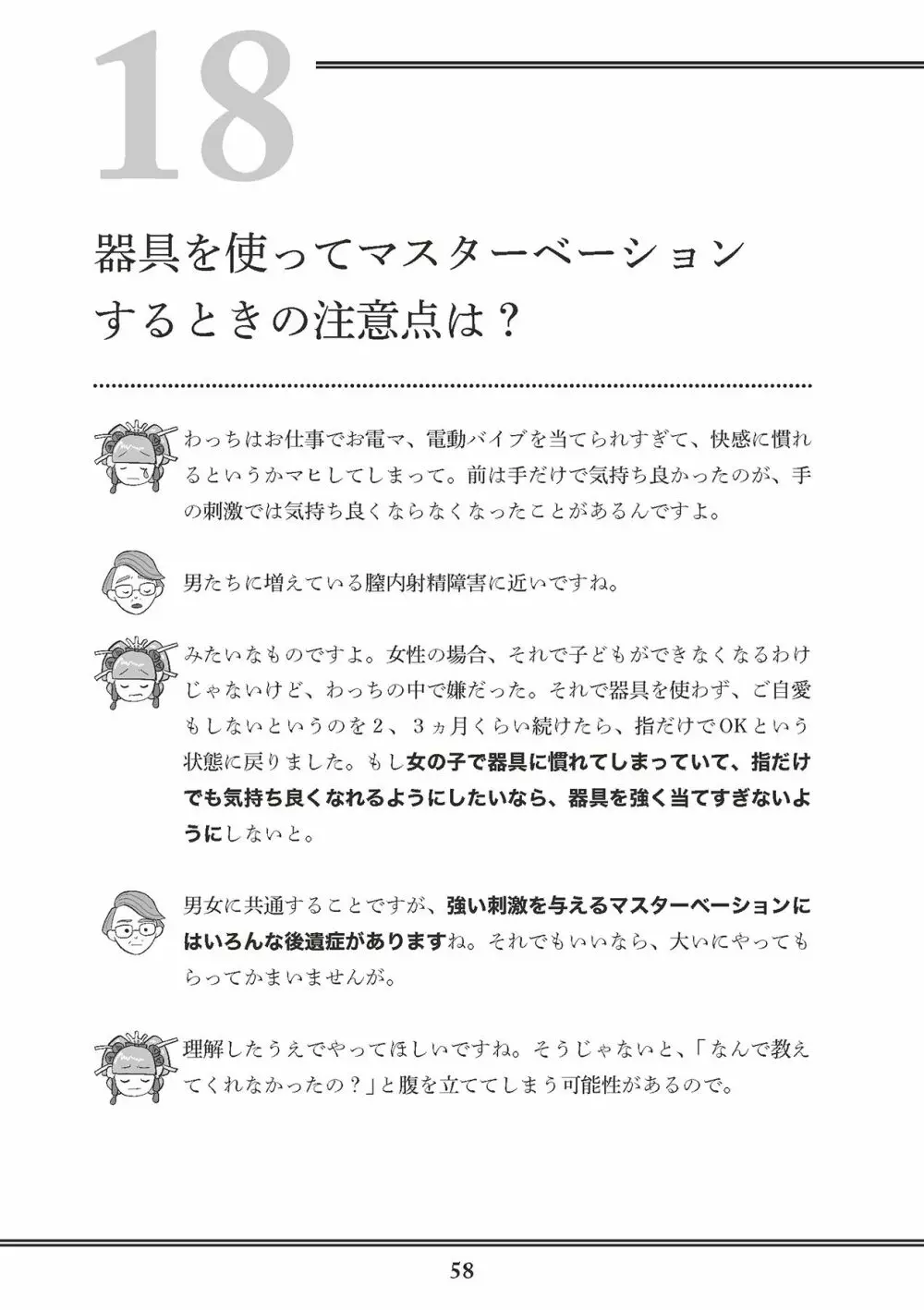 18

器具を使ってマスターベーションするときの注意点は？

わっちはお仕事でお電マ、電動バイブを当てられすぎて、快感に慣れるというかマヒしてしまって。前は手だけで気持ち良かったのが、手の刺激では気持ち良くならなくなったことがあるんですよ。

男たちに増えている膣内射精障害に近いですね。

みたいなものですよ。女性の場合、それで子どもができなくなるわけじゃないけど、わっちの中で嫌だった。それで器具を使わず、ご自愛もしないというのを２、３ヵ月くらい続けたら、指だけでOKという状態に戻りました。もし女の子で器具に慣れてしまっていて、指だけでも気持ち良くなれるようにしたいなら、器具を強く当てすぎないようにしないと。

男女に共通することですが、強い刺激を与えるマスターベーションにはいろんな後遺症がありますね。それでもいいなら、大いにやってもらってかまいませんが。

理解したうえでやってほしいですね。そうじゃないと、「なんで教えてくれなかったの？」と腹を立ててしまう可能性があるので。

58